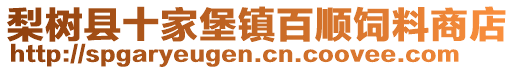 梨树县十家堡镇百顺饲料商店
http://spgaryeugen.cn.coovee.com